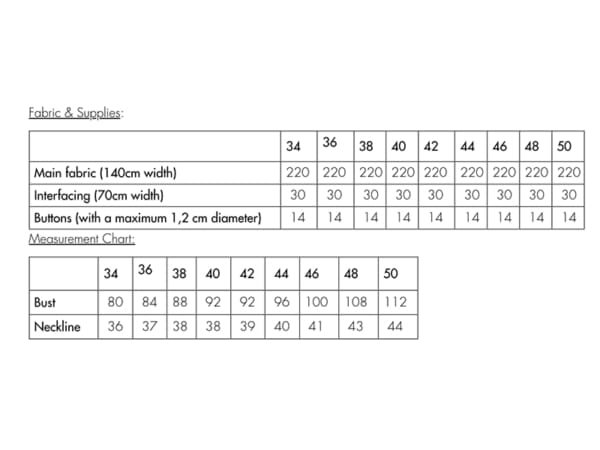 Fabric & Supplies:

| | 34 | 36 | 38 | 40 | 42 | 44 | 46 | 48 | 50 |
|---|---|---|---|---|---|---|---|---|---|
| Main fabric (140cm width) | 220 | 220 | 220 | 220 | 220 | 220 | 220 | 220 | 220 |
| Interfacing (70cm width) | 30 | 30 | 30 | 30 | 30 | 30 | 30 | 30 | 30 |
| Buttons (with a maximum 1,2 cm diameter) | 14 | 14 | 14 | 14 | 14 | 14 | 14 | 14 | 14 |

Measurement Chart:

| | 34 | 36 | 38 | 40 | 42 | 44 | 46 | 48 | 50 |
|---|---|---|---|---|---|---|---|---|---|
| Bust | 80 | 84 | 88 | 92 | 92 | 96 | 100 | 108 | 112 |
| Neckline | 36 | 37 | 38 | 38 | 39 | 40 | 41 | 43 | 44 |